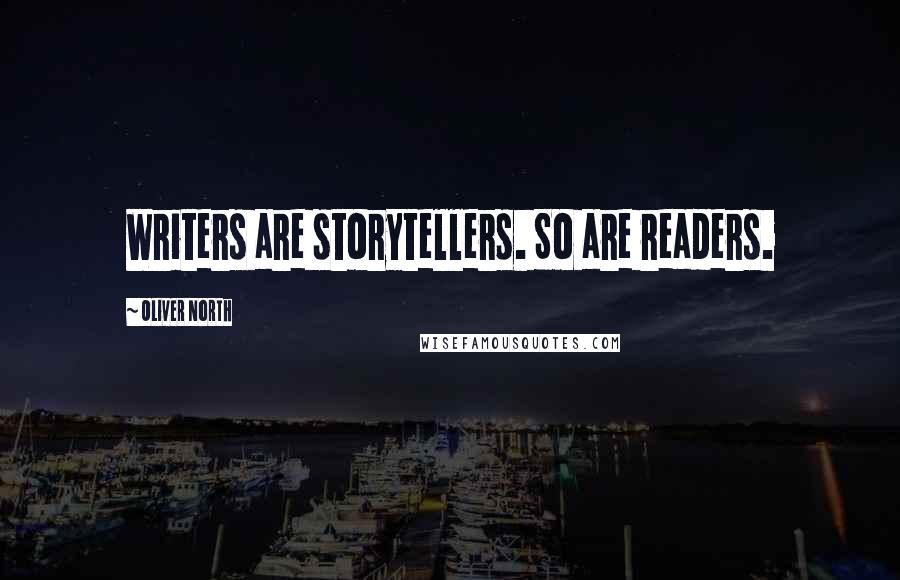 WRITERS ARE STORYTELLERS. SO ARE READERS.

~ OLIVER NORTH

WISEFAMOUSQUOTES.COM